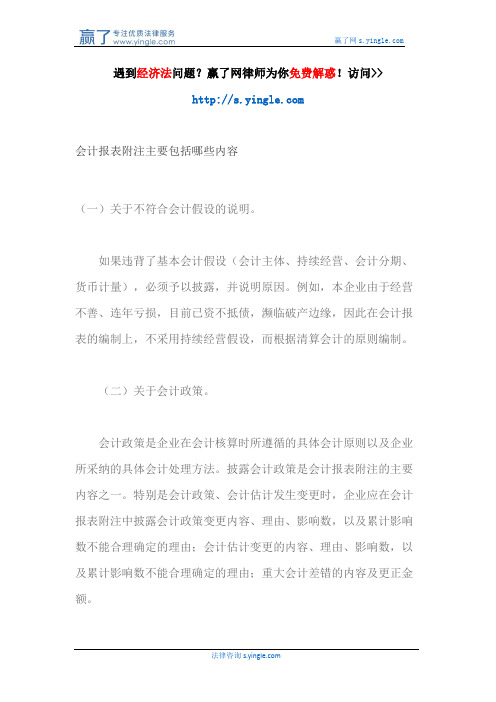 赢了 专注优质法律服务 www.yingle.com

赢了网 s.yingle.com

遇到经济法问题？赢了网律师为你免费解惑！访问>>

http://s.yingle.com

会计报表附注主要包括哪些内容

（一）关于不符合会计假设的说明。

如果违背了基本会计假设（会计主体、持续经营、会计分期、货币计量），必须予以披露，并说明原因。例如，本企业由于经营不善、连年亏损，目前已资不抵债，濒临破产边缘，因此在会计报表的编制上，不采用持续经营假设，而根据清算会计的原则编制。

（二）关于会计政策。

会计政策是企业在会计核算时所遵循的具体会计原则以及企业所采纳的具体会计处理方法。披露会计政策是会计报表附注的主要内容之一。特别是会计政策、会计估计发生变更时，企业应在会计报表附注中披露会计政策变更内容、理由、影响数，以及累计影响数不能合理确定的理由；会计估计变更的内容、理由、影响数，以及累计影响数不能合理确定的理由；重大会计差错的内容及更正金额。

法律咨询 s.yingle.com